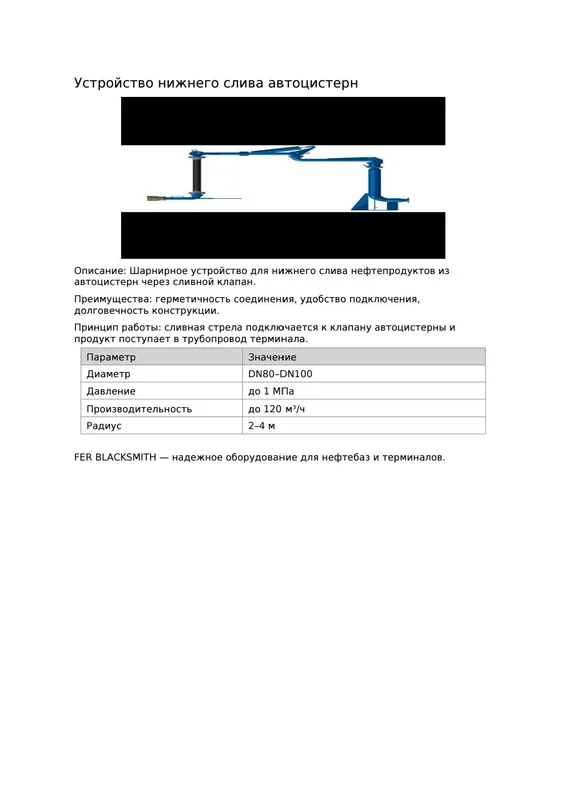 Устройство нижнего слива автоцистерн

Описание: Шарнирное устройство для нижнего слива нефтепродуктов из автоцистерн через сливной клапан.

Преимущества: герметичность соединения, удобство подключения, долговечность конструкции.

Принцип работы: сливная стрела подключается к клапану автоцистерны и продукт поступает в трубопровод терминала.

| Параметр | Значение |
|---|---|
| Диаметр | DN80–DN100 |
| Давление | до 1 МПа |
| Производительность | до 120 м³/ч |
| Радиус | 2–4 м |

FER BLACKSMITH — надежное оборудование для нефтебаз и терминалов.